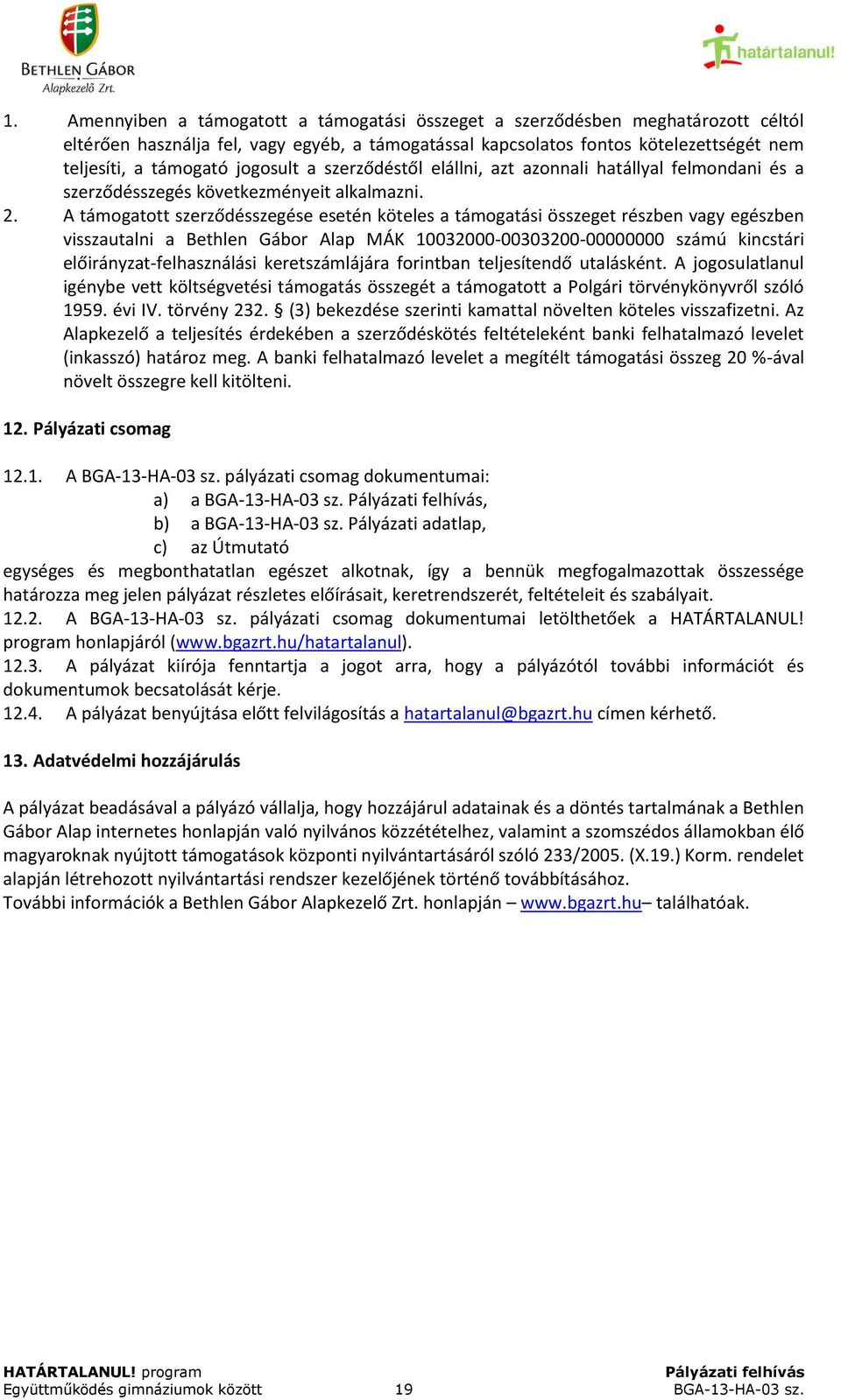 BETHLEN GÁBOR
Alapkezelő Zrt.

határtalanul!

1. Amennyiben a támogatott a támogatási összeget a szerződésben meghatározott céltól eltérően használja fel, vagy egyéb, a támogatással kapcsolatos fontos kötelezettségét nem teljesíti, a támogató jogosult a szerződéstől elállni, azt azonnali hatállyal felmondani és a szerződésszegés következményeit alkalmazni.
2. A támogatott szerződésszegése esetén köteles a támogatási összeget részben vagy egészben visszautalni a Bethlen Gábor Alap MÁK 10032000-00303200-00000000 számú kincstári előirányzat-felhasználási keretszámlájára forintban teljesítendő utalásként. A jogosulatlanul igénybe vett költségvetési támogatás összegét a támogatott a Polgári törvénykönyvről szóló 1959. évi IV. törvény 232. § (3) bekezdése szerinti kamattal növelten köteles visszafizetni. Az Alapkezelő a teljesítés érdekében a szerződéskötés feltételeként banki felhatalmazó levelet (inkasszó) határoz meg. A banki felhatalmazó levelet a megítélt támogatási összeg 20 %-ával növelt összegre kell kitölteni.

12. Pályázati csomag

12.1. A BGA-13-HA-03 sz. pályázati csomag dokumentumai:
a) a BGA-13-HA-03 sz. Pályázati felhívás,
b) a BGA-13-HA-03 sz. Pályázati adatlap,
c) az Útmutató
egységes és megbonthatatlan egészet alkotnak, így a bennük megfogalmazottak összessége határozza meg jelen pályázat részletes előírásait, keretrendszerét, feltételeit és szabályait.
12.2. A BGA-13-HA-03 sz. pályázati csomag dokumentumai letölthetőek a HATÁRTALANUL! program honlapjáról (www.bgazrt.hu/hatartalanul).
12.3. A pályázat kiírója fenntartja a jogot arra, hogy a pályázótól további információt és dokumentumok becsatolását kérje.
12.4. A pályázat benyújtása előtt felvilágosítás a hatartalanul@bgazrt.hu címen kérhető.

13. Adatvédelmi hozzájárulás

A pályázat beadásával a pályázó vállalja, hogy hozzájárul adatainak és a döntés tartalmának a Bethlen Gábor Alap internetes honlapján való nyilvános közzétételhez, valamint a szomszédos államokban élő magyaroknak nyújtott támogatások központi nyilvántartásáról szóló 233/2005. (X.19.) Korm. rendelet alapján létrehozott nyilvántartási rendszer kezelőjének történő továbbításához.
További információk a Bethlen Gábor Alapkezelő Zrt. honlapján – www.bgazrt.hu– találhatóak.

HATÁRTALANUL! program
Együttműködés gimnáziumok között
19
Pályázati felhívás
BGA-13-HA-03 sz.